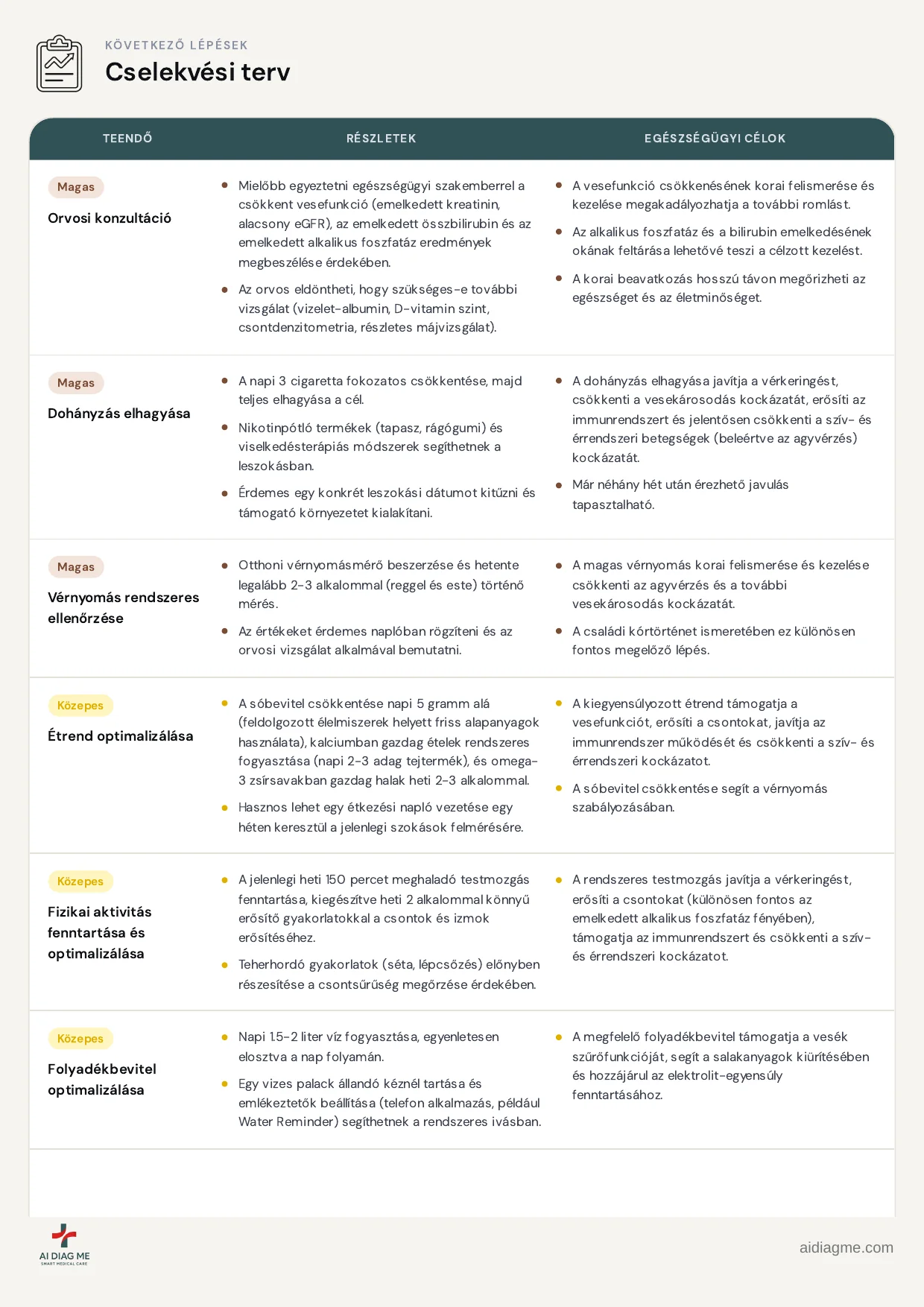 KÖVETKEZŐ LÉPÉSEK

Cselekvési terv

| TEENDŐ | RÉSZLETEK | EGÉSZSÉGÜGYI CÉLOK |
|---|---|---|
| Magas Orvosi konzultáció | • Mielőbb egyeztetni egészségügyi szakemberrel a csökkent vesefunkció (emelkedett kreatinin, alacsony eGFR), az emelkedett összbilirubin és az emelkedett alkalikus foszfatáz eredmények megbeszélése érdekében. • Az orvos eldöntheti, hogy szükséges-e további vizsgálat (vizelet-albumin, D-vitamin szint, csontdenzitometria, részletes májvizsgálat). | • A vesefunkció csökkenésének korai felismerése és kezelése megakadályozhatja a további romlást. • Az alkalikus foszfatáz és a bilirubin emelkedésének okának feltárása lehetővé teszi a célzott kezelést. • A korai beavatkozás hosszú távon megőrizheti az egészséget és az életminőséget. |
| Magas Dohányzás elhagyása | • A napi 3 cigaretta fokozatos csökkentése, majd teljes elhagyása a cél. • Nikotinpótló termékek (tapasz, rágógumi) és viselkedésterápiás módszerek segíthetnek a leszokásban. • Érdemes egy konkrét leszokási dátumot kitűzni és támogató környezetet kialakítani. | • A dohányzás elhagyása javítja a vérkeringést, csökkenti a vesekárosodás kockázatát, erősíti az immunrendszert és jelentősen csökkenti a szív- és érrendszeri betegségek (beleértve az agyvérzés) kockázatát. • Már néhány hét után érezhető javulás tapasztalható. |
| Magas Vérnyomás rendszeres ellenőrzése | • Otthoni vérnyomásmérő beszerzése és hetente legalább 2-3 alkalommal (reggel és este) történő mérés. • Az értékeket érdemes naplóban rögzíteni és az orvosi vizsgálat alkalmával bemutatni. | • A magas vérnyomás korai felismerése és kezelése csökkenti az agyvérzés és a további vesekárosodás kockázatát. • A családi kórtörténet ismeretében ez különösen fontos megelőző lépés. |
| Közepes Étrend optimalizálása | • A sóbevitel csökkentése napi 5 gramm alá (feldolgozott élelmiszerek helyett friss alapanyagok használata), kalciumban gazdag ételek rendszeres fogyasztása (napi 2-3 adag tejtermék), és omega-3 zsírsavakban gazdag halak heti 2-3 alkalommal. • Hasznos lehet egy étkezési napló vezetése egy héten keresztül a jelenlegi szokások felmérésére. | • A kiegyensúlyozott étrend támogatja a vesefunkciót, erősíti a csontokat, javítja az immunrendszer működését és csökkenti a szív- és érrendszeri kockázatot. • A sóbevitel csökkentése segít a vérnyomás szabályozásában. |
| Közepes Fizikai aktivitás fenntartása és optimalizálása | • A jelenlegi heti 150 percet meghaladó testmozgás fenntartása, kiegészítve heti 2 alkalommal könnyű erősítő gyakorlatokkal a csontok és izmok erősítéséhez. • Teherhordó gyakorlatok (séta, lépcsőzés) előnyben részesítése a csontsűrűség megőrzése érdekében. | • A rendszeres testmozgás javítja a vérkeringést, erősíti a csontokat (különösen fontos az emelkedett alkalikus foszfatáz fényében), támogatja az immunrendszert és csökkenti a szív- és érrendszeri kockázatot. |
| Közepes Folyadékbevitel optimalizálása | • Napi 1.5-2 liter víz fogyasztása, egyenletesen elosztva a nap folyamán. • Egy vizes palack állandó kéznél tartása és emlékeztetők beállítása (telefon alkalmazás, például Water Reminder) segíthetnek a rendszeres ivásban. | • A megfelelő folyadékbevitel támogatja a vesék szűrőfunkcióját, segít a salakanyagok kiürítésében és hozzájárul az elektrolit-egyensúly fenntartásához. |

AI DIAG ME
SMART MEDICAL CARE

aidiagme.com